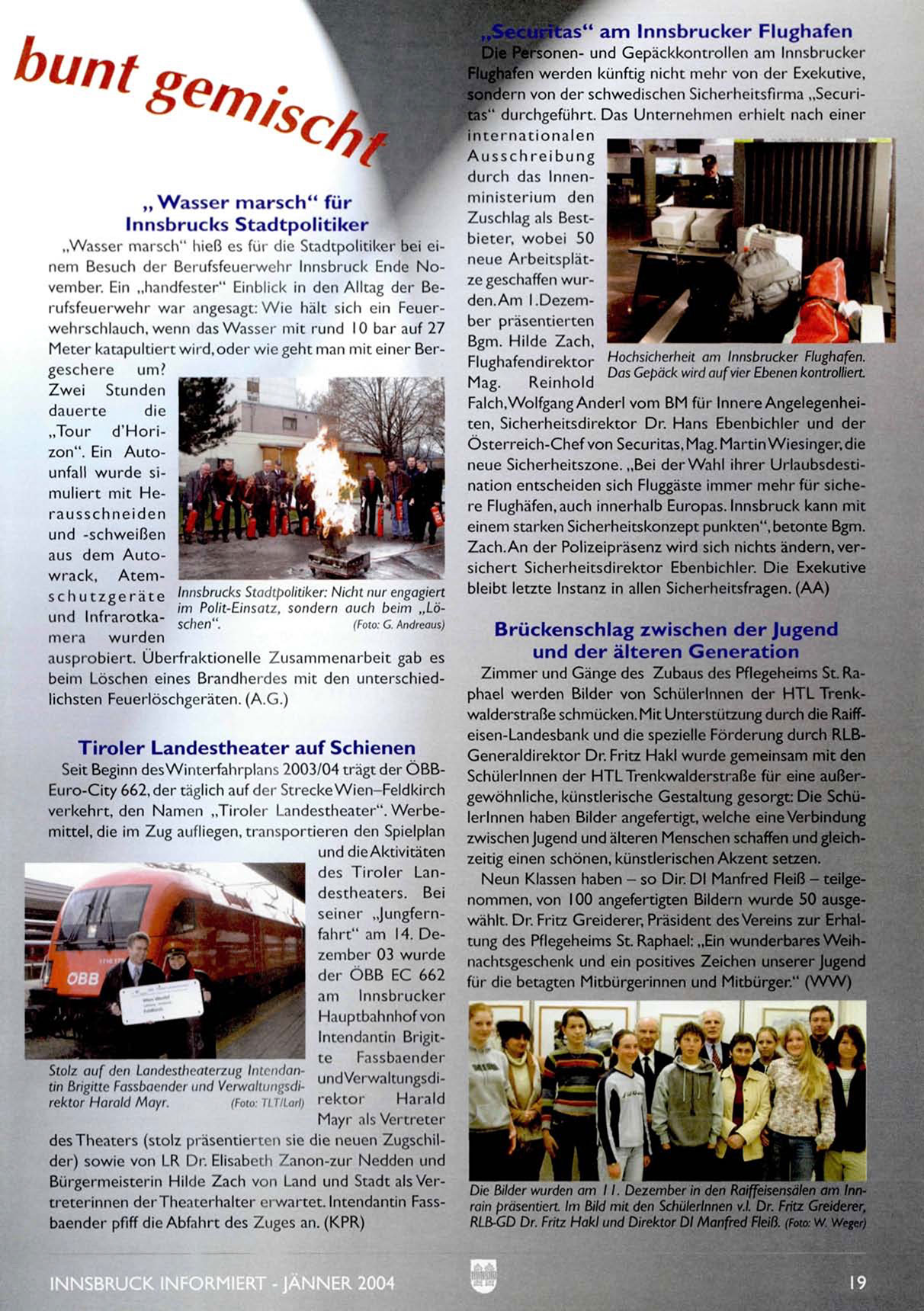 bunt gemischt

„Wasser marsch“ für Innsbrucks Stadtpolitiker

„Wasser marsch“ hieß es für die Stadtpolitiker bei einem Besuch der Berufsfeuerwehr Innsbruck Ende November. Ein „handfester“ Einblick in den Alltag der Berufsfeuerwehr war angesagt: Wie hält sich ein Feuerwehrschlauch, wenn das Wasser mit rund 10 bar auf 27 Meter katapultiert wird, oder wie geht man mit einer Bergeschere um? Zwei Stunden dauerte die „Tour d'Horizon“. Ein Autounfall wurde simuliert mit Herausschneiden und -schweißen aus dem Autowrack, Atemschutzgeräte und Infrarotkamera wurden ausprobiert. Überfraktionelle Zusammenarbeit gab es beim Löschen eines Brandherdes mit den unterschiedlichsten Feuerlöschgeräten. (A.G.)

Innsbrucks Stadtpolitiker: Nicht nur engagiert im Polit-Einsatz, sondern auch beim „Löschen“. (Foto: G. Andreaus)

Tiroler Landestheater auf Schienen

Seit Beginn des Winterfahrplans 2003/04 trägt der ÖBB-Euro-City 662, der täglich auf der Strecke Wien–Feldkirch verkehrt, den Namen „Tiroler Landestheater“. Werbemittel, die im Zug aufliegen, transportieren den Spielplan und die Aktivitäten des Tiroler Landestheaters. Bei seiner „Jungfernfahrt“ am 14. Dezember 03 wurde der ÖBB EC 662 am Innsbrucker Hauptbahnhof von Intendantin Brigitte Fassbaender und Verwaltungsdirektor Harald Mayr als Vertreter des Theaters (stolz präsentierten sie die neuen Zugschilder) sowie von LR Dr. Elisabeth Zanon-zur Nedden und Bürgermeisterin Hilde Zach von Land und Stadt als Vertreterinnen der Theaterhalter erwartet. Intendantin Fassbaender pfiff die Abfahrt des Zuges an. (KPR)

ÖBB

Stolz auf den Landestheaterzug Intendantin Brigitte Fassbaender und Verwaltungsdirektor Harald Mayr. (Foto: TLT/Larl)

„Securitas“ am Innsbrucker Flughafen

Die Personen- und Gepäckkontrollen am Innsbrucker Flughafen werden künftig nicht mehr von der Exekutive, sondern von der schwedischen Sicherheitsfirma „Securitas“ durchgeführt. Das Unternehmen erhielt nach einer internationalen Ausschreibung durch das Innenministerium den Zuschlag als Bestbieter, wobei 50 neue Arbeitsplätze geschaffen wurden. Am 1. Dezember präsentierten Bgm. Hilde Zach, Flughafendirektor Mag. Reinhold Falch, Wolfgang Anderl vom BM für Innere Angelegenheiten, Sicherheitsdirektor Dr. Hans Ebenbichler und der Österreich-Chef von Securitas, Mag. Martin Wiesinger, die neue Sicherheitszone. „Bei der Wahl ihrer Urlaubsdestination entscheiden sich Fluggäste immer mehr für sichere Flughäfen, auch innerhalb Europas. Innsbruck kann mit einem starken Sicherheitskonzept punkten“, betonte Bgm. Zach. An der Polizeipräsenz wird sich nichts ändern, versichert Sicherheitsdirektor Ebenbichler. Die Exekutive bleibt letzte Instanz in allen Sicherheitsfragen. (AA)

Hochsicherheit am Innsbrucker Flughafen. Das Gepäck wird auf vier Ebenen kontrolliert.

Brückenschlag zwischen der Jugend und der älteren Generation

Zimmer und Gänge des Zubaus des Pflegeheims St. Raphael werden Bilder von SchülerInnen der HTL Trenkwalderstraße schmücken. Mit Unterstützung durch die Raiffeisen-Landesbank und die spezielle Förderung durch RLB-Generaldirektor Dr. Fritz Hakl wurde gemeinsam mit den SchülerInnen der HTL Trenkwalderstraße für eine außergewöhnliche, künstlerische Gestaltung gesorgt: Die SchülerInnen haben Bilder angefertigt, welche eine Verbindung zwischen Jugend und älteren Menschen schaffen und gleichzeitig einen schönen, künstlerischen Akzent setzen.

Neun Klassen haben – so Dir. DI Manfred Fleiß – teilgenommen, von 100 angefertigten Bildern wurde 50 ausgewählt. Dr. Fritz Greiderer, Präsident des Vereins zur Erhaltung des Pflegeheims St. Raphael: „Ein wunderbares Weihnachtsgeschenk und ein positives Zeichen unserer Jugend für die betagten Mitbürgerinnen und Mitbürger.“ (WW)

Die Bilder wurden am 11. Dezember in den Raiffeisensälen am Innrain präsentiert. Im Bild mit den SchülerInnen v.l. Dr. Fritz Greiderer, RLB-GD Dr. Fritz Hakl und Direktor DI Manfred Fleiß. (Foto: W. Weger)

INNSBRUCK INFORMIERT - JÄNNER 2004

19